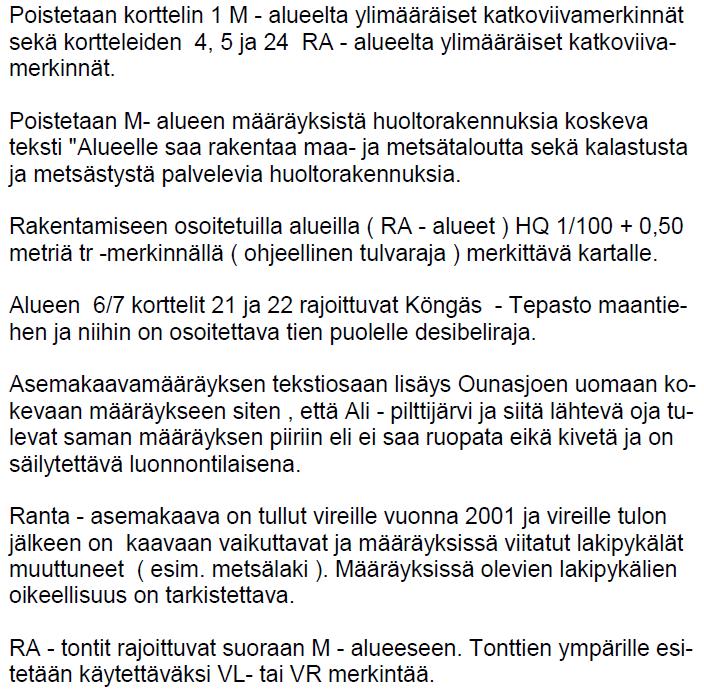 Poistetaan korttelin 1 M - alueelta ylimääräiset katkoviivamerkinnät sekä kortteleiden 4, 5 ja 24 RA - alueelta ylimääräiset katkoviivamerkinnät.

Poistetaan M- alueen määräyksistä huoltorakennuksia koskeva teksti "Alueelle saa rakentaa maa- ja metsätaloutta sekä kalastusta ja metsästystä palvelevia huoltorakennuksia.

Rakentamiseen osoitetuilla alueilla ( RA - alueet ) HQ 1/100 + 0,50 metriä tr -merkinnällä ( ohjeellinen tulvaraja ) merkittävä kartalle.

Alueen 6/7 korttelit 21 ja 22 rajoittuvat Köngäs - Tepasto maantiehen ja niihin on osoitettava tien puolelle desibeliraja.

Asemakaavamääräyksen tekstiosaan lisäys Ounasjoen uomaan kokevaan määräykseen siten , että Ali - pilttijärvi ja siitä lähtevä oja tulevat saman määräyksen piiriin eli ei saa ruopata eikä kivetä ja on säilytettävä luonnontilaisena.

Ranta - asemakaava on tullut vireille vuonna 2001 ja vireille tulon jälkeen on kaavaan vaikuttavat ja määräyksissä viitatut lakipykälät muuttuneet ( esim. metsälaki ). Määräyksissä olevien lakipykälien oikeellisuus on tarkistettava.

RA - tontit rajoittuvat suoraan M - alueeseen. Tonttien ympärille esitetään käytettäväksi VL- tai VR merkintää.